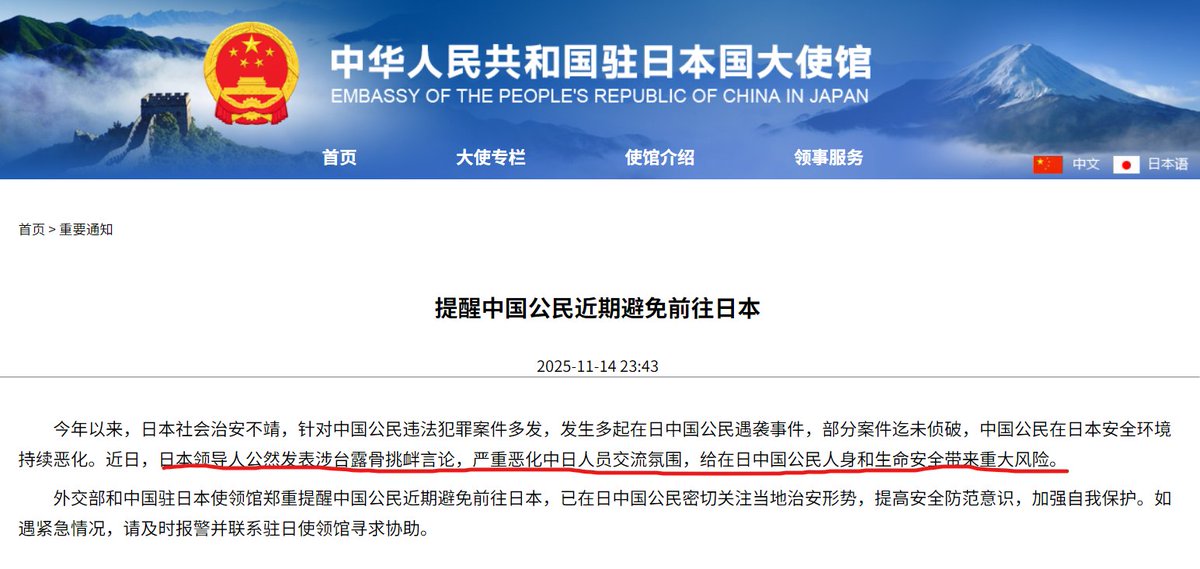 中华人民共和国驻日本国大使馆
EMBASSY OF THE PEOPLE'S REPUBLIC OF CHINA IN JAPAN

首页 大使专栏 使馆介绍 领事服务

中文 日本语

首页 > 重要通知

提醒中国公民近期避免前往日本

2025-11-14 23:43

今年以来，日本社会治安不靖，针对中国公民违法犯罪案件多发，发生多起在日中国公民遇袭事件，部分案件迄未侦破，中国公民在日本安全环境持续恶化。近日，日本领导人公然发表涉台露骨挑衅言论，严重恶化中日人员交流氛围，给在日中国公民人身和生命安全带来重大风险。

外交部和中国驻日本使领馆郑重提醒中国公民近期避免前往日本，已在日中国公民密切关注当地治安形势，提高安全防范意识，加强自我保护。如遇紧急情况，请及时报警并联系驻日使领馆寻求协助。